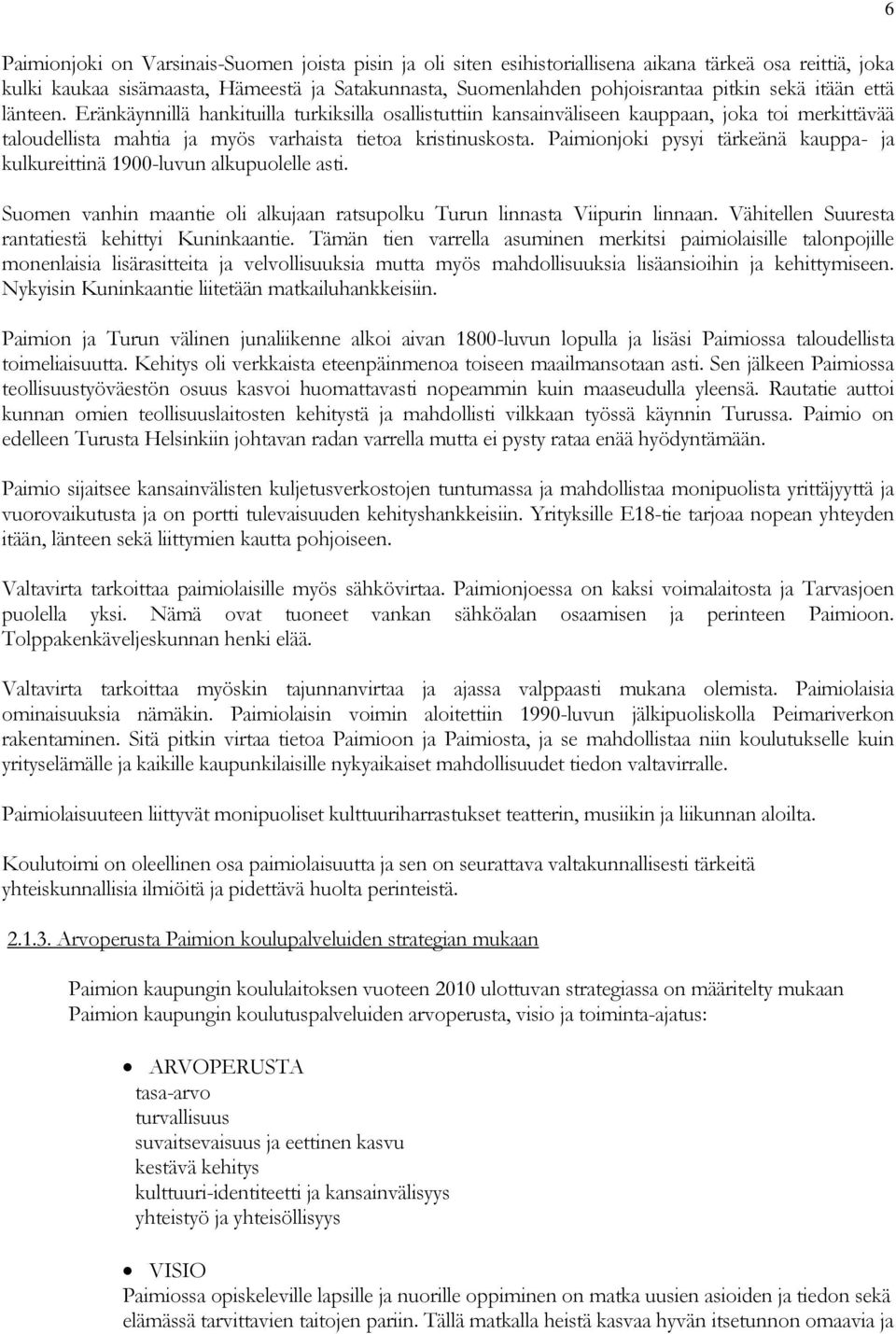 6

Paimionjoki on Varsinais-Suomen joista pisin ja oli siten esihistoriallisena aikana tärkeä osa reittiä, joka kulki kaukaa sisämaasta, Hämeestä ja Satakunnasta, Suomenlahden pohjoisrantaa pitkin sekä itään että länteen. Eränkäynnillä hankituilla turkiksilla osallistuttiin kansainväliseen kauppaan, joka toi merkittävää taloudellista mahtia ja myös varhaista tietoa kristinuskosta. Paimionjoki pysyi tärkeänä kauppa- ja kulkureittinä 1900-luvun alkupuolelle asti.

Suomen vanhin maantie oli alkujaan ratsupolku Turun linnasta Viipurin linnaan. Vähitellen Suuresta rantatiestä kehittyi Kuninkaantie. Tämän tien varrella asuminen merkitsi paimiolaisille talonpojille monenlaisia lisärasitteita ja velvollisuuksia mutta myös mahdollisuuksia lisäansioihin ja kehittymiseen. Nykyisin Kuninkaantie liitetään matkailuhankkeisiin.

Paimion ja Turun välinen junaliikenne alkoi aivan 1800-luvun lopulla ja lisäsi Paimiossa taloudellista toimeliaisuutta. Kehitys oli verkkaista eteenpäinmenoa toiseen maailmansotaan asti. Sen jälkeen Paimiossa teollisuustyöväestön osuus kasvoi huomattavasti nopeammin kuin maaseudulla yleensä. Rautatie auttoi kunnan omien teollisuuslaitosten kehitystä ja mahdollisti vilkkaan työssä käynnin Turussa. Paimio on edelleen Turusta Helsinkiin johtavan radan varrella mutta ei pysty rataa enää hyödyntämään.

Paimio sijaitsee kansainvälisten kuljetusverkostojen tuntumassa ja mahdollistaa monipuolista yrittäjyyttä ja vuorovaikutusta ja on portti tulevaisuuden kehityshankkeisiin. Yrityksille E18-tie tarjoaa nopean yhteyden itään, länteen sekä liittymien kautta pohjoiseen.

Valtavirta tarkoittaa paimiolaisille myös sähkövirtaa. Paimionjoessa on kaksi voimalaitosta ja Tarvasjoen puolella yksi. Nämä ovat tuoneet vankan sähköalan osaamisen ja perinteen Paimioon. Tolppakenkäveljeskunnan henki elää.

Valtavirta tarkoittaa myöskin tajunnanvirtaa ja ajassa valppaasti mukana olemista. Paimiolaisia ominaisuuksia nämäkin. Paimiolaisin voimin aloitettiin 1990-luvun jälkipuoliskolla Peimariverkon rakentaminen. Sitä pitkin virtaa tietoa Paimioon ja Paimiosta, ja se mahdollistaa niin koulutukselle kuin yrityselämälle ja kaikille kaupunkilaisille nykyaikaiset mahdollisuudet tiedon valtavirralle.

Paimiolaisuuteen liittyvät monipuoliset kulttuuriharrastukset teatterin, musiikin ja liikunnan aloilta.

Koulutoimi on oleellinen osa paimiolaisuutta ja sen on seurattava valtakunnallisesti tärkeitä yhteiskunnallisia ilmiöitä ja pidettävä huolta perinteistä.

2.1.3. Arvoperusta Paimion koulupalveluiden strategian mukaan

Paimion kaupungin koululaitoksen vuoteen 2010 ulottuvan strategiassa on määritelty mukaan Paimion kaupungin koulutuspalveluiden arvoperusta, visio ja toiminta-ajatus:

• ARVOPERUSTA
tasa-arvo
turvallisuus
suvaitsevaisuus ja eettinen kasvu
kestävä kehitys
kulttuuri-identiteetti ja kansainvälisyys
yhteistyö ja yhteisöllisyys

• VISIO
Paimiossa opiskeleville lapsille ja nuorille oppiminen on matka uusien asioiden ja tiedon sekä elämässä tarvittavien taitojen pariin. Tällä matkalla heistä kasvaa hyvän itsetunnon omaavia ja